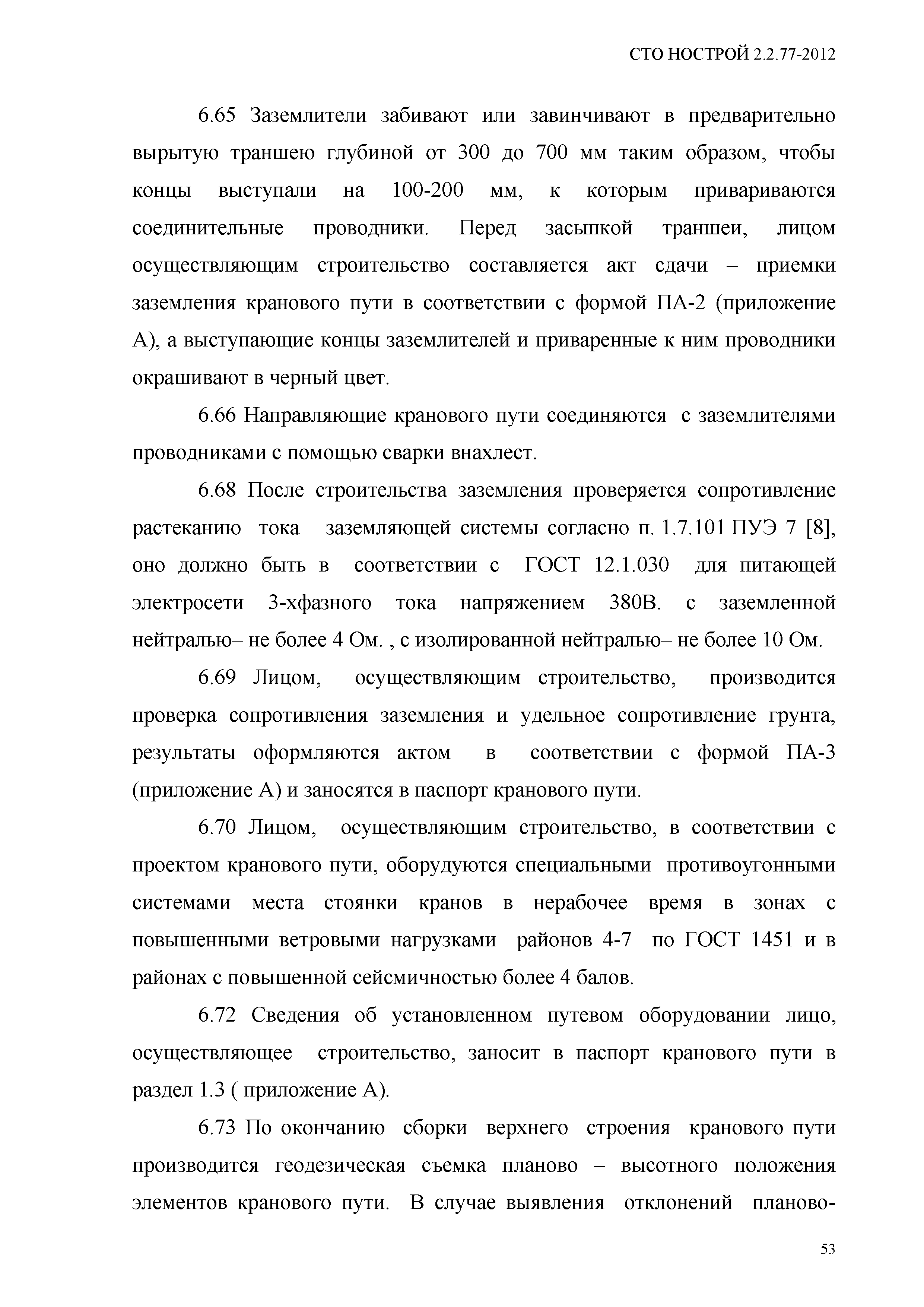 СТО НОСТРОЙ 2.2.77-2012

6.65 Заземлители забивают или завинчивают в предварительно вырытую траншею глубиной от 300 до 700 мм таким образом, чтобы концы выступали на 100-200 мм, к которым привариваются соединительные проводники. Перед засыпкой траншеи, лицом осуществляющим строительство составляется акт сдачи – приемки заземления кранового пути в соответствии с формой ПА-2 (приложение А), а выступающие концы заземлителей и приваренные к ним проводники окрашивают в черный цвет.

6.66 Направляющие кранового пути соединяются с заземлителями проводниками с помощью сварки внахлест.

6.68 После строительства заземления проверяется сопротивление растеканию тока заземляющей системы согласно п. 1.7.101 ПУЭ 7 [8], оно должно быть в соответствии с ГОСТ 12.1.030 для питающей электросети 3-хфазного тока напряжением 380В. с заземленной нейтралью– не более 4 Ом. , с изолированной нейтралью– не более 10 Ом.

6.69 Лицом, осуществляющим строительство, производится проверка сопротивления заземления и удельное сопротивление грунта, результаты оформляются актом в соответствии с формой ПА-3 (приложение А) и заносятся в паспорт кранового пути.

6.70 Лицом, осуществляющим строительство, в соответствии с проектом кранового пути, оборудуются специальными противоугонными системами места стоянки кранов в нерабочее время в зонах с повышенными ветровыми нагрузками районов 4-7 по ГОСТ 1451 и в районах с повышенной сейсмичностью более 4 балов.

6.72 Сведения об установленном путевом оборудовании лицо, осуществляющее строительство, заносит в паспорт кранового пути в раздел 1.3 ( приложение А).

6.73 По окончанию сборки верхнего строения кранового пути производится геодезическая съемка планово – высотного положения элементов кранового пути. В случае выявления отклонений планово-

53